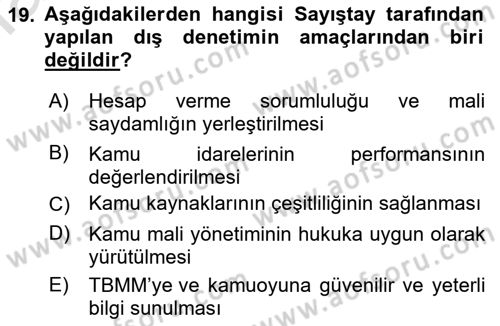 19. Aşağıdakilerden hangisi Sayıştay tarafından yapılan dış denetimin amaçlarından biri değildir?

A) Hesap verme sorumluluğu ve mali saydamlığın yerleştirilmesi

B) Kamu idarelerinin performansının değerlendirilmesi

C) Kamu kaynaklarının çeşitliliğinin sağlanması

D) Kamu mali yönetiminin hukuka uygun olarak yürütülmesi

E) TBMM'ye ve kamuoyuna güvenilir ve yeterli bilgi sunulması

www.aofsoru.com